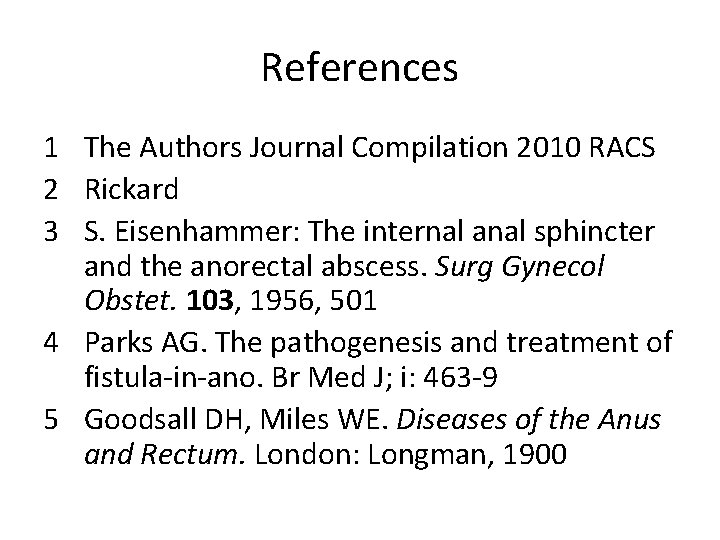 References

1 The Authors Journal Compilation 2010 RACS
2 Rickard
3 S. Eisenhammer: The internal anal sphincter and the anorectal abscess. Surg Gynecol Obstet. 103, 1956, 501
4 Parks AG. The pathogenesis and treatment of fistula-in-ano. Br Med J; i: 463-9
5 Goodsall DH, Miles WE. Diseases of the Anus and Rectum. London: Longman, 1900